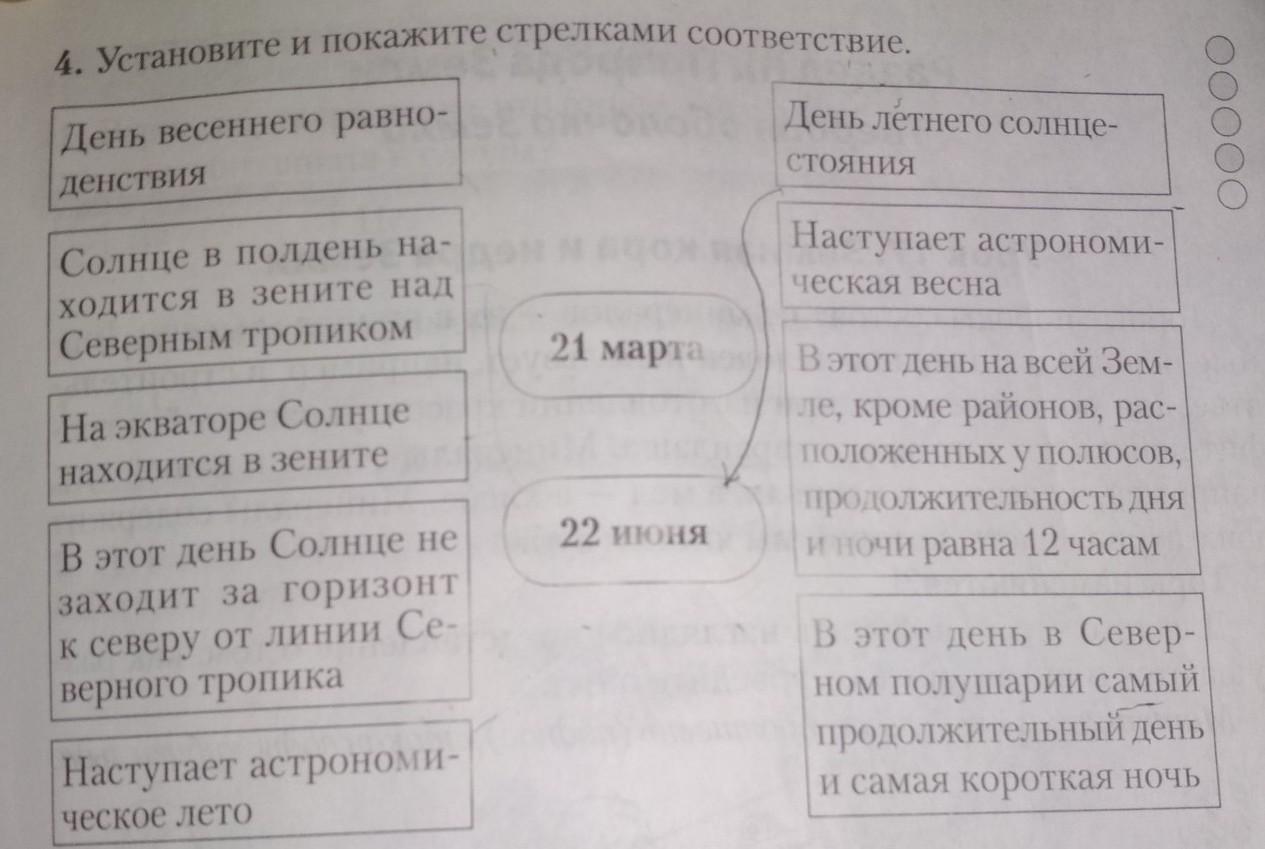 4. Установите и покажите стрелками соответствие.

День весеннего равноденствия

Солнце в полдень находится в зените над Северным тропиком

На экваторе Солнце находится в зените

В этот день Солнце не заходит за горизонт к северу от линии Северного тропика

Наступает астрономическое лето

21 марта

22 июня

День летнего солнцестояния

Наступает астрономическая весна

В этот день на всей Земле, кроме районов, расположенных у полюсов, продолжительность дня и ночи равна 12 часам

В этот день в Северном полушарии самый продолжительный день и самая короткая ночь